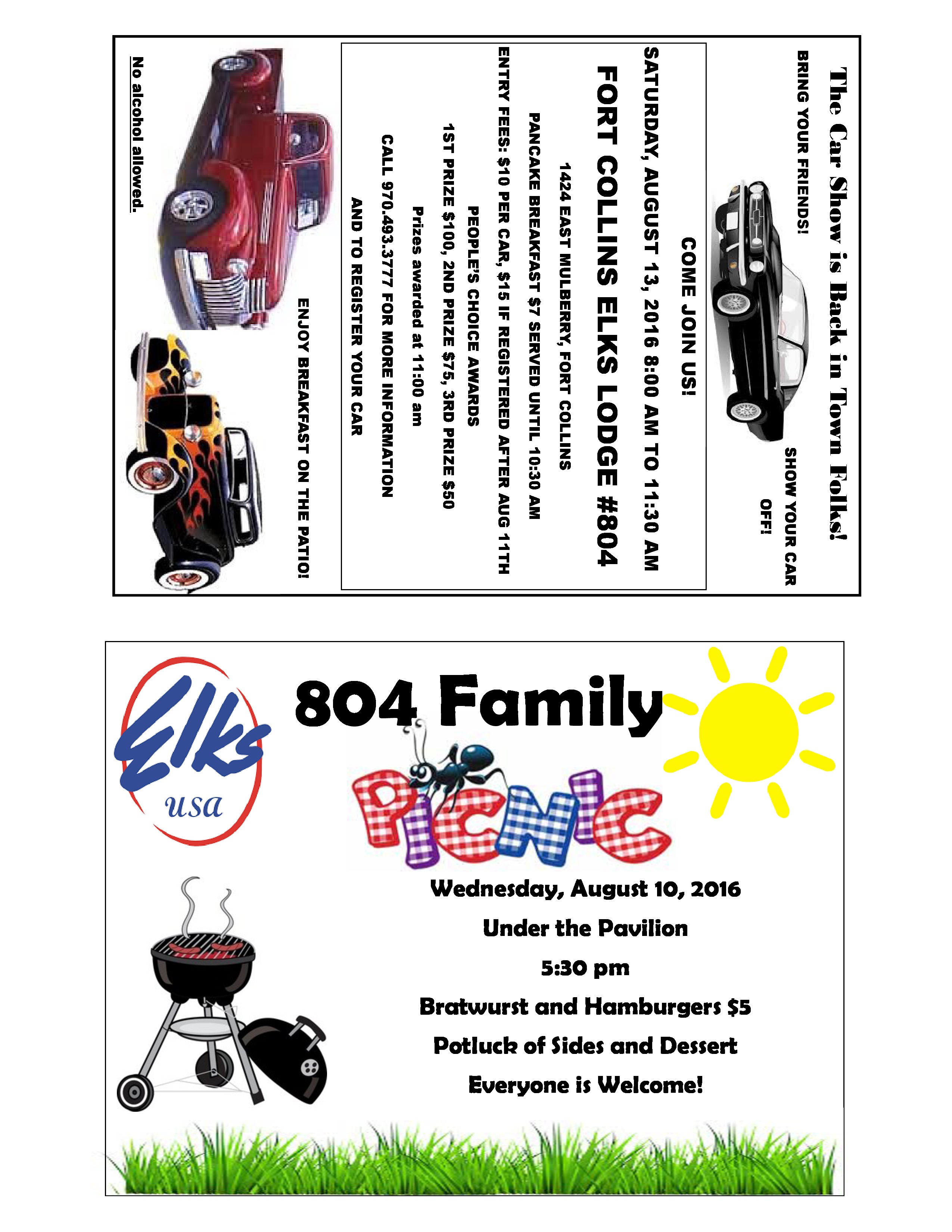 The Car Show is Back in Town Folks!

BRING YOUR FRIENDS!

SHOW YOUR CAR OFF!

COME JOIN US!

SATURDAY, AUGUST 13, 2016 8:00 AM TO 11:30 AM

FORT COLLINS ELKS LODGE #804

1424 EAST MULBERRY, FORT COLLINS

PANCAKE BREAKFAST $7 SERVED UNTIL 10:30 AM

ENTRY FEES: $10 PER CAR, $15 IF REGISTERED AFTER AUG 11TH

PEOPLE'S CHOICE AWARDS

1ST PRIZE $100, 2ND PRIZE $75, 3RD PRIZE $50

Prizes awarded at 11:00 am

CALL 970.493.3777 FOR MORE INFORMATION

AND TO REGISTER YOUR CAR

ENJOY BREAKFAST ON THE PATIO!

No alcohol allowed.

Elks usa

804 Family

PICNIC

Wednesday, August 10, 2016

Under the Pavilion

5:30 pm

Bratwurst and Hamburgers $5

Potluck of Sides and Dessert

Everyone is Welcome!